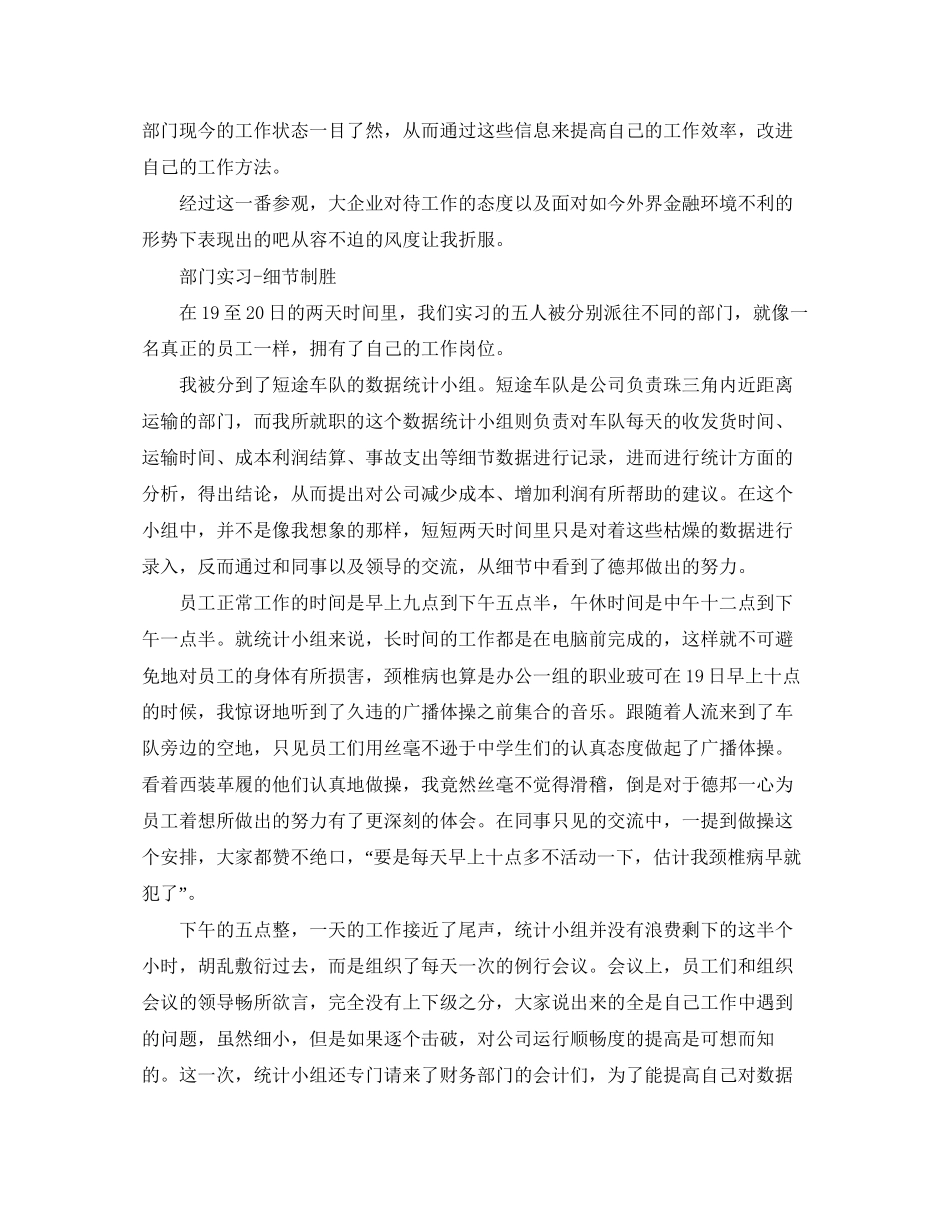 部门现今的工作状态一目了然，从而通过这些信息来提高自己的工作效率，改进自己的工作方法。

经过这一番参观，大企业对待工作的态度以及面对如今外界金融环境不利的形势下表现出的吧从容不迫的风度让我折服。

部门实习-细节制胜

在19至20日的两天时间里，我们实习的五人被分别派往不同的部门，就像一名真正的员工一样，拥有了自己的工作岗位。

我被分到了短途车队的数据统计小组。短途车队是公司负责珠三角内近距离运输的部门，而我所就职的这个数据统计小组则负责对车队每天的收发货时间、运输时间、成本利润结算、事故支出等细节数据进行记录，进而进行统计方面的分析，得出结论，从而提出对公司减少成本、增加利润有所帮助的建议。在这个小组中，并不是像我想象的那样，短短两天时间里只是对着这些枯燥的数据进行录入，反而通过和同事以及领导的交流，从细节中看到了德邦做出的努力。

员工正常工作的时间是早上九点到下午五点半，午休时间是中午十二点到下午一点半。就统计小组来说，长时间的工作都是在电脑前完成的，这样就不可避免地对员工的身体有所损害，颈椎病也算是办公一组的职业玻可在19日早上十点的时候，我惊讶地听到了久违的广播体操之前集合的音乐。跟随着人流来到了车队旁边的空地，只见员工们用丝毫不逊于中学生们的认真态度做起了广播体操。看着西装革履的他们认真地做操，我竟然丝毫不觉得滑稽，倒是对于德邦一心为员工着想所做出的努力有了更深刻的体会。在同事只见的交流中，一提到做操这个安排，大家都赞不绝口，“要是每天早上十点多不活动一下，估计我颈椎病早就犯了”。

下午的五点整，一天的工作接近了尾声，统计小组并没有浪费剩下的这半个小时，胡乱敷衍过去，而是组织了每天一次的例行会议。会议上，员工们和组织会议的领导畅所欲言，完全没有上下级之分，大家说出来的全是自己工作中遇到的问题，虽然细小，但是如果逐个击破，对公司运行顺畅度的提高是可想而知的。这一次，统计小组还专门请来了财务部门的会计们，为了能提高自己对数据